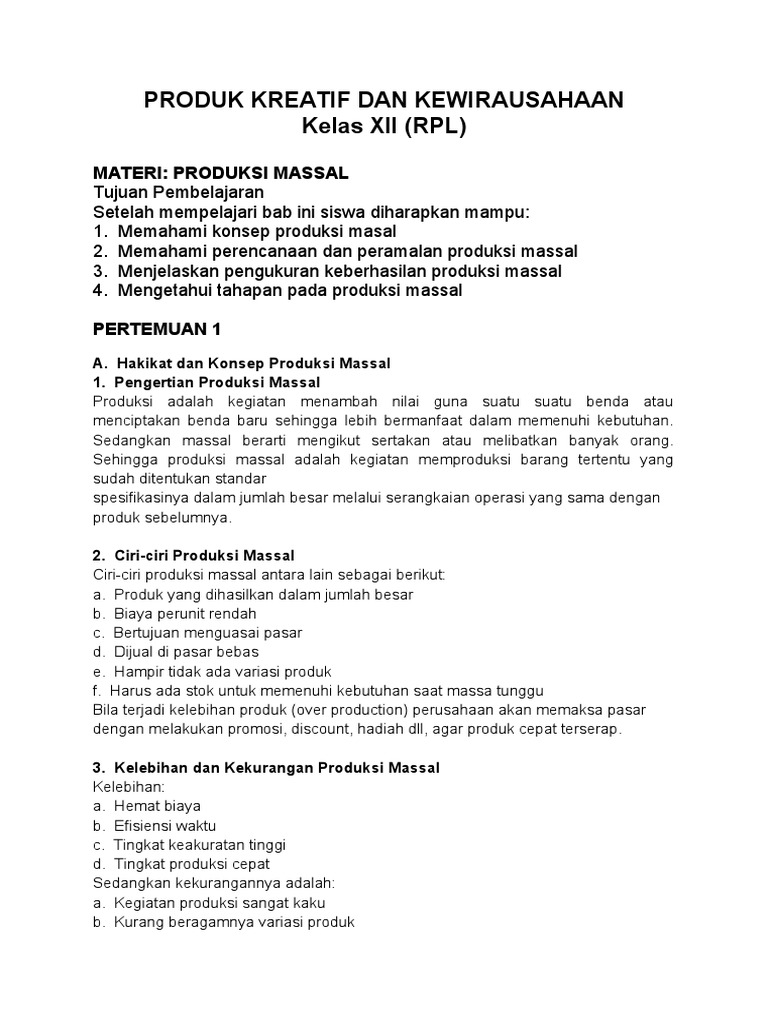 PRODUK KREATIF DAN KEWIRAUSAHAAN
Kelas XII (RPL)

MATERI: PRODUKSI MASSAL
Tujuan Pembelajaran
Setelah mempelajari bab ini siswa diharapkan mampu:
1. Memahami konsep produksi masal
2. Memahami perencanaan dan peramalan produksi massal
3. Menjelaskan pengukuran keberhasilan produksi massal
4. Mengetahui tahapan pada produksi massal

PERTEMUAN 1

A. Hakikat dan Konsep Produksi Massal
1. Pengertian Produksi Massal
Produksi adalah kegiatan menambah nilai guna suatu suatu benda atau menciptakan benda baru sehingga lebih bermanfaat dalam memenuhi kebutuhan. Sedangkan massal berarti mengikut sertakan atau melibatkan banyak orang. Sehingga produksi massal adalah kegiatan memproduksi barang tertentu yang sudah ditentukan standar
spesifikasinya dalam jumlah besar melalui serangkaian operasi yang sama dengan produk sebelumnya.

2. Ciri-ciri Produksi Massal
Ciri-ciri produksi massal antara lain sebagai berikut:
a. Produk yang dihasilkan dalam jumlah besar
b. Biaya perunit rendah
c. Bertujuan menguasai pasar
d. Dijual di pasar bebas
e. Hampir tidak ada variasi produk
f. Harus ada stok untuk memenuhi kebutuhan saat massa tunggu
Bila terjadi kelebihan produk (over production) perusahaan akan memaksa pasar dengan melakukan promosi, discount, hadiah dll, agar produk cepat terserap.

3. Kelebihan dan Kekurangan Produksi Massal
Kelebihan:
a. Hemat biaya
b. Efisiensi waktu
c. Tingkat keakuratan tinggi
d. Tingkat produksi cepat
Sedangkan kekurangannya adalah:
a. Kegiatan produksi sangat kaku
b. Kurang beragamnya variasi produk